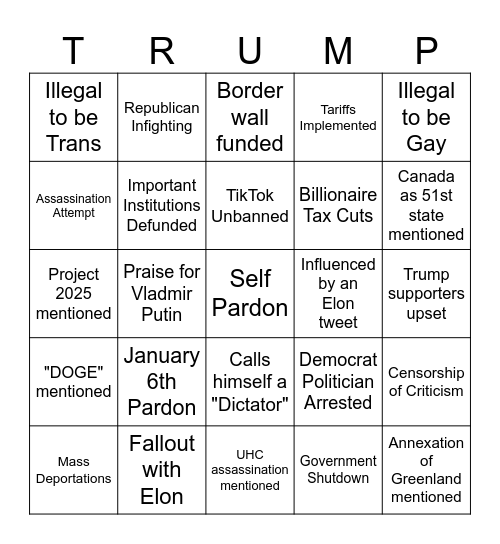 | T | R | U | M | P |
|---|---|---|---|---|
| Illegal to be Trans | Republican Infighting | Border wall funded | Tariffs Implemented | Illegal to be Gay |
| Assassination Attempt | Important Institutions Defunded | TikTok Unbanned | Billionaire Tax Cuts | Canada as 51st state mentioned |
| Project 2025 mentioned | Praise for Vladmir Putin | Self Pardon | Influenced by an Elon tweet | Trump supporters upset |
| "DOGE" mentioned | January 6th Pardon | Calls himself a "Dictator" | Democrat Politician Arrested | Censorship of Criticism |
| Mass Deportations | Fallout with Elon | UHC assassination mentioned | Government Shutdown | Annexation of Greenland mentioned |